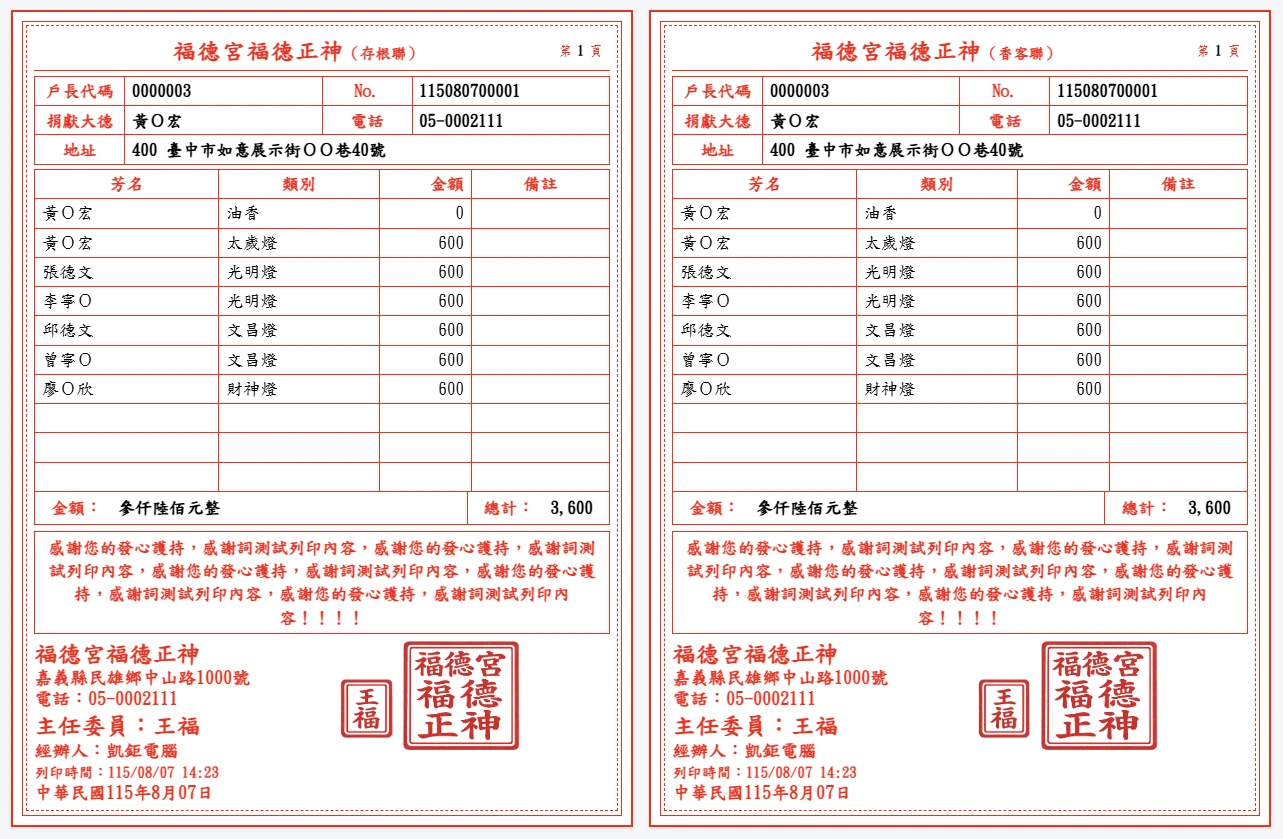 福德宮福德正神（存根聯）

第 1 頁

| 戶長代碼 | 0000003 | No. | 115080700001 |
|---|---|---|---|
| 捐獻大德 | 黃O宏 | 電話 | 05-0002111 |
| 地址 | 400 臺中市如意展示街OO巷40號 | | |

| 芳名 | 類別 | 金額 | 備註 |
|---|---|---|---|
| 黃O宏 | 油香 | 0 | |
| 黃O宏 | 太歲燈 | 600 | |
| 張德文 | 光明燈 | 600 | |
| 李寧O | 光明燈 | 600 | |
| 邱德文 | 文昌燈 | 600 | |
| 曾寧O | 文昌燈 | 600 | |
| 廖O欣 | 財神燈 | 600 | |
| | | | |
| | | | |
| | | | |

金額： 參仟陸佰元整 總計： 3,600

感謝您的發心護持，感謝詞測試列印內容，感謝您的發心護持，感謝詞測試列印內容，感謝您的發心護持，感謝詞測試列印內容，感謝您的發心護持，感謝詞測試列印內容，感謝您的發心護持，感謝詞測試列印內容！！！！

福德宮福德正神
嘉義縣民雄鄉中山路1000號
電話：05-0002111
主任委員：王福
經辦人：凱鉅電腦
列印時間：115/08/07 14:23
中華民國115年8月07日

王福

福德宮福德正神

福德宮福德正神（香客聯）

第 1 頁

| 戶長代碼 | 0000003 | No. | 115080700001 |
|---|---|---|---|
| 捐獻大德 | 黃O宏 | 電話 | 05-0002111 |
| 地址 | 400 臺中市如意展示街OO巷40號 | | |

| 芳名 | 類別 | 金額 | 備註 |
|---|---|---|---|
| 黃O宏 | 油香 | 0 | |
| 黃O宏 | 太歲燈 | 600 | |
| 張德文 | 光明燈 | 600 | |
| 李寧O | 光明燈 | 600 | |
| 邱德文 | 文昌燈 | 600 | |
| 曾寧O | 文昌燈 | 600 | |
| 廖O欣 | 財神燈 | 600 | |
| | | | |
| | | | |
| | | | |

金額： 參仟陸佰元整 總計： 3,600

感謝您的發心護持，感謝詞測試列印內容，感謝您的發心護持，感謝詞測試列印內容，感謝您的發心護持，感謝詞測試列印內容，感謝您的發心護持，感謝詞測試列印內容，感謝您的發心護持，感謝詞測試列印內容！！！！

福德宮福德正神
嘉義縣民雄鄉中山路1000號
電話：05-0002111
主任委員：王福
經辦人：凱鉅電腦
列印時間：115/08/07 14:23
中華民國115年8月07日

王福

福德宮福德正神